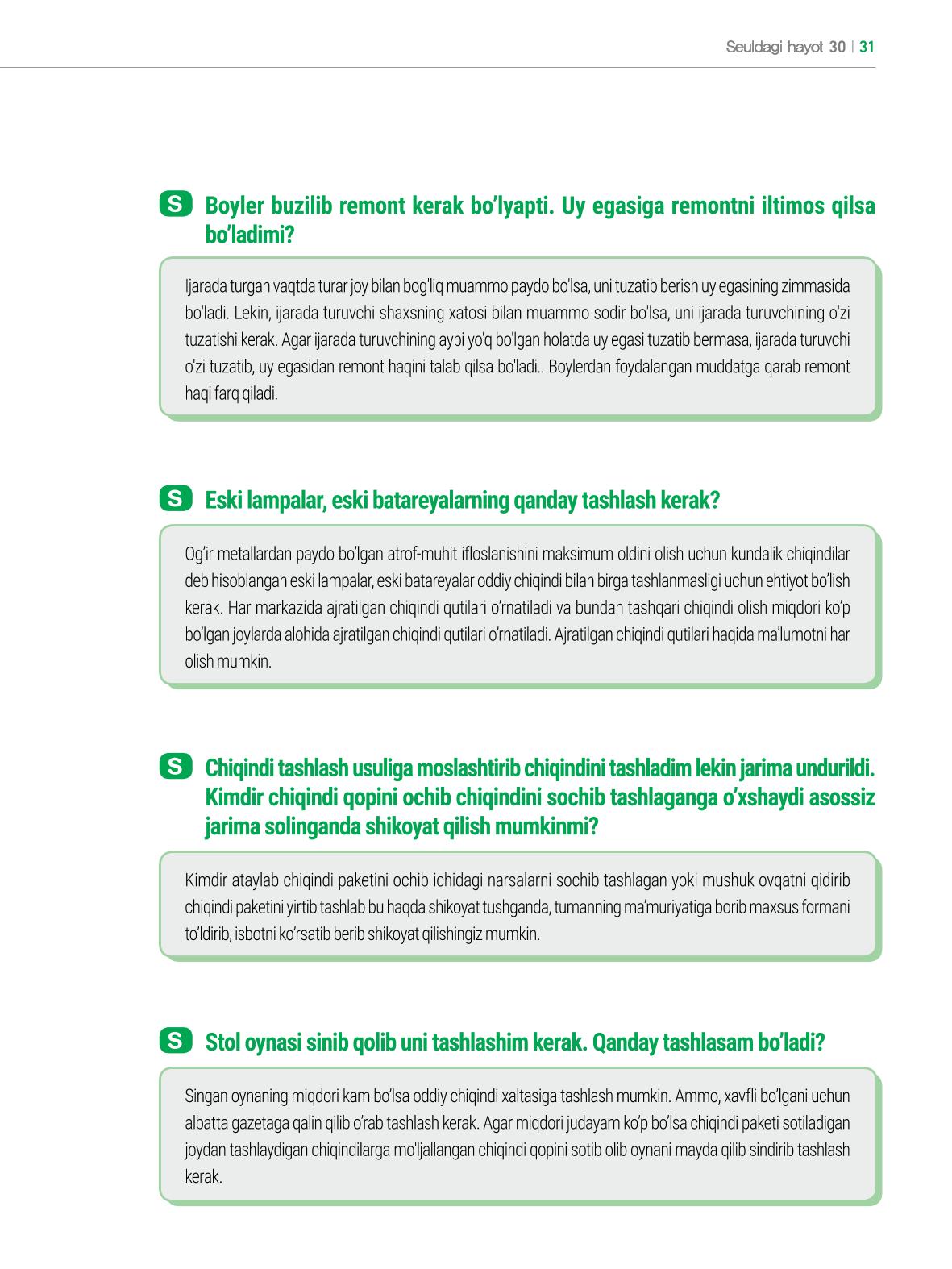 Seuldagi hayot 30 | 31

S Boyler buzilib remont kerak bo'lyapti. Uy egasiga remontni iltimos qilsa bo'ladimi?

Ijarada turgan vaqtda turar joy bilan bog'liq muammo paydo bo'lsa, uni tuzatib berish uy egasining zimmasida bo'ladi. Lekin, ijarada turuvchi shaxsning xatosi bilan muammo sodir bo'lsa, uni ijarada turuvchining o'zi tuzatishi kerak. Agar ijarada turuvchining aybi yo'q bo'lgan holatda uy egasi tuzatib bermasa, ijarada turuvchi o'zi tuzatib, uy egasidan remont haqini talab qilsa bo'ladi.. Boylerdan foydalangan muddatga qarab remont haqi farq qiladi.

S Eski lampalar, eski batareyalarning qanday tashlash kerak?

Og'ir metallardan paydo bo'lgan atrof-muhit ifloslanishini maksimum oldini olish uchun kundalik chiqindilar deb hisoblangan eski lampalar, eski batareyalar oddiy chiqindi bilan birga tashlanmasligi uchun ehtiyot bo'lish kerak. Har markazida ajratilgan chiqindi qutilari o'rnatiladi va bundan tashqari chiqindi olish miqdori ko'p bo'lgan joylarda alohida ajratilgan chiqindi qutilari o'rnatiladi. Ajratilgan chiqindi qutilari haqida ma'lumotni har olish mumkin.

S Chiqindi tashlash usuliga moslashtirib chiqindini tashladim lekin jarima undurildi. Kimdir chiqindi qopini ochib chiqindini sochib tashlaganga o'xshaydi asossiz jarima solinganda shikoyat qilish mumkinmi?

Kimdir ataylab chiqindi paketini ochib ichidagi narsalarni sochib tashlagan yoki mushuk ovqatni qidirib chiqindi paketini yirtib tashlab bu haqda shikoyat tushganda, tumanning ma'muriyatiga borib maxsus formani to'ldirib, isbotni ko'rsatib berib shikoyat qilishingiz mumkin.

S Stol oynasi sinib qolib uni tashlashim kerak. Qanday tashlasam bo'ladi?

Singan oynaning miqdori kam bo'lsa oddiy chiqindi xaltasiga tashlash mumkin. Ammo, xavfli bo'lgani uchun albatta gazetaga qalin qilib o'rab tashlash kerak. Agar miqdori judayam ko'p bo'lsa chiqindi paketi sotiladigan joydan tashlaydigan chiqindilarga mo'ljallangan chiqindi qopini sotib olib oynani mayda qilib sindirib tashlash kerak.